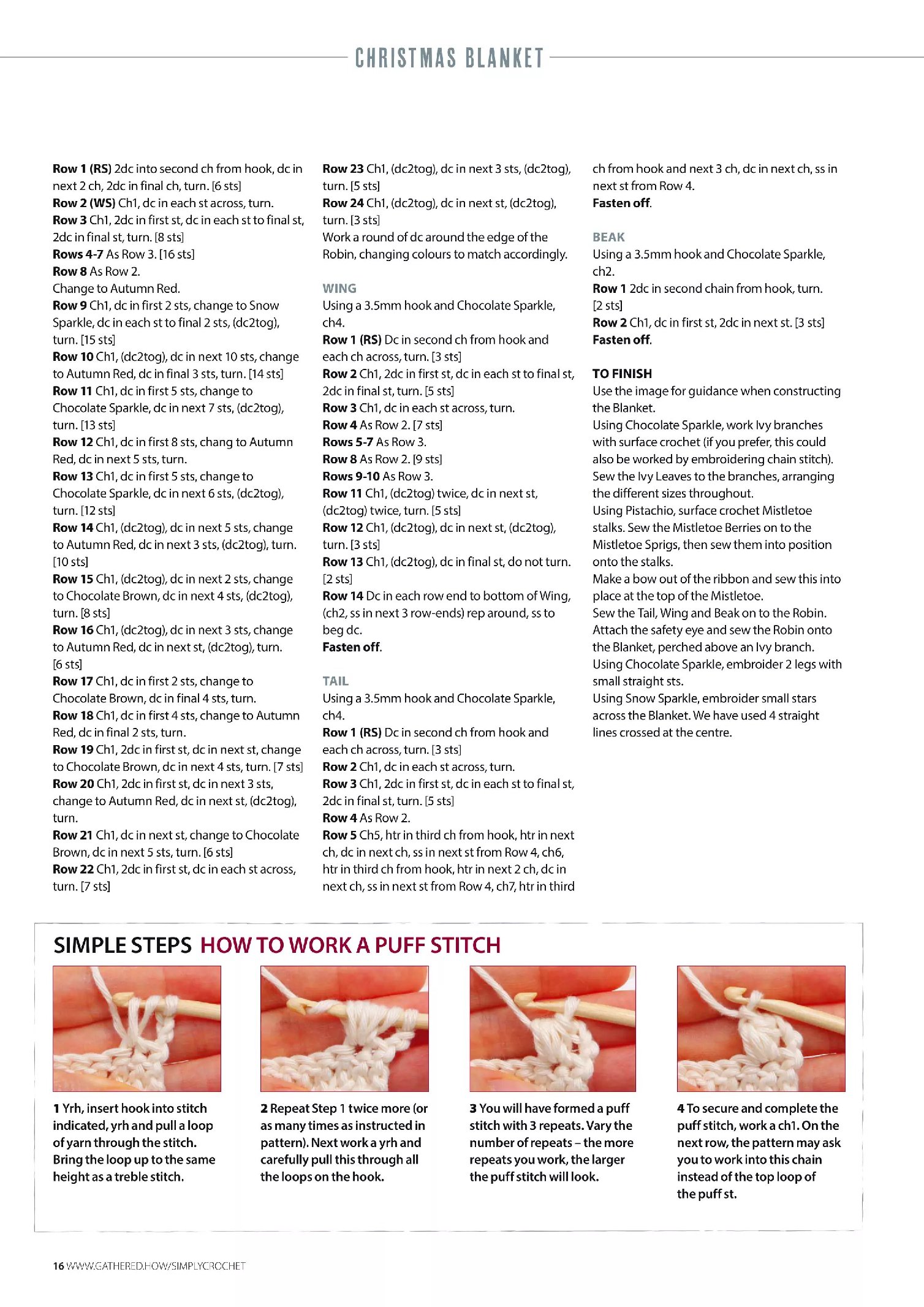 CHRISTMAS BLANKET

Row 1 (RS) 2dc into second ch from hook, dc in next 2 ch, 2dc in final ch, turn. [6 sts]
Row 2 (WS) Ch1, dc in each st across, turn.
Row 3 Ch1, 2dc in first st, dc in each st to final st, 2dc in final st, turn. [8 sts]
Rows 4-7 As Row 3. [16 sts]
Row 8 As Row 2.
Change to Autumn Red.
Row 9 Ch1, dc in first 2 sts, change to Snow Sparkle, dc in each st to final 2 sts, (dc2tog), turn. [15 sts]
Row 10 Ch1, (dc2tog), dc in next 10 sts, change to Autumn Red, dc in final 3 sts, turn. [14 sts]
Row 11 Ch1, dc in first 5 sts, change to Chocolate Sparkle, dc in next 7 sts, (dc2tog), turn. [13 sts]
Row 12 Ch1, dc in first 8 sts, chang to Autumn Red, dc in next 5 sts, turn.
Row 13 Ch1, dc in first 5 sts, change to Chocolate Sparkle, dc in next 6 sts, (dc2tog), turn. [12 sts]
Row 14 Ch1, (dc2tog), dc in next 5 sts, change to Autumn Red, dc in next 3 sts, (dc2tog), turn. [10 sts]
Row 15 Ch1, (dc2tog), dc in next 2 sts, change to Chocolate Brown, dc in next 4 sts, (dc2tog), turn. [8 sts]
Row 16 Ch1, (dc2tog), dc in next 3 sts, change to Autumn Red, dc in next st, (dc2tog), turn. [6 sts]
Row 17 Ch1, dc in first 2 sts, change to Chocolate Brown, dc in final 4 sts, turn.
Row 18 Ch1, dc in first 4 sts, change to Autumn Red, dc in final 2 sts, turn.
Row 19 Ch1, 2dc in first st, dc in next st, change to Chocolate Brown, dc in next 4 sts, turn. [7 sts]
Row 20 Ch1, 2dc in first st, dc in next 3 sts, change to Autumn Red, dc in next st, (dc2tog), turn.
Row 21 Ch1, dc in next st, change to Chocolate Brown, dc in next 5 sts, turn. [6 sts]
Row 22 Ch1, 2dc in first st, dc in each st across, turn. [7 sts]
Row 23 Ch1, (dc2tog), dc in next 3 sts, (dc2tog), turn. [5 sts]
Row 24 Ch1, (dc2tog), dc in next st, (dc2tog), turn. [3 sts]
Work a round of dc around the edge of the Robin, changing colours to match accordingly.

WING
Using a 3.5mm hook and Chocolate Sparkle, ch4.
Row 1 (RS) Dc in second ch from hook and each ch across, turn. [3 sts]
Row 2 Ch1, 2dc in first st, dc in each st to final st, 2dc in final st, turn. [5 sts]
Row 3 Ch1, dc in each st across, turn.
Row 4 As Row 2. [7 sts]
Rows 5-7 As Row 3.
Row 8 As Row 2. [9 sts]
Rows 9-10 As Row 3.
Row 11 Ch1, (dc2tog) twice, dc in next st, (dc2tog) twice, turn. [5 sts]
Row 12 Ch1, (dc2tog), dc in next st, (dc2tog), turn. [3 sts]
Row 13 Ch1, (dc2tog), dc in final st, do not turn. [2 sts]
Row 14 Dc in each row end to bottom of Wing, (ch2, ss in next 3 row-ends) rep around, ss to beg dc.
Fasten off.

TAIL
Using a 3.5mm hook and Chocolate Sparkle, ch4.
Row 1 (RS) Dc in second ch from hook and each ch across, turn. [3 sts]
Row 2 Ch1, dc in each st across, turn.
Row 3 Ch1, 2dc in first st, dc in each st to final st, 2dc in final st, turn. [5 sts]
Row 4 As Row 2.
Row 5 Ch5, htr in third ch from hook, htr in next ch, dc in next ch, ss in next st from Row 4, ch6, htr in third ch from hook, htr in next 2 ch, dc in next ch, ss in next st from Row 4, ch7, htr in third ch from hook and next 3 ch, dc in next ch, ss in next st from Row 4.
Fasten off.

BEAK
Using a 3.5mm hook and Chocolate Sparkle, ch2.
Row 1 2dc in second chain from hook, turn. [2 sts]
Row 2 Ch1, dc in first st, 2dc in next st. [3 sts]
Fasten off.

TO FINISH
Use the image for guidance when constructing the Blanket.
Using Chocolate Sparkle, work Ivy branches with surface crochet (if you prefer, this could also be worked by embroidering chain stitch).
Sew the Ivy Leaves to the branches, arranging the different sizes throughout.
Using Pistachio, surface crochet Mistletoe stalks. Sew the Mistletoe Berries on to the Mistletoe Sprigs, then sew them into position onto the stalks.
Make a bow out of the ribbon and sew this into place at the top of the Mistletoe.
Sew the Tail, Wing and Beak on to the Robin.
Attach the safety eye and sew the Robin onto the Blanket, perched above an Ivy branch.
Using Chocolate Sparkle, embroider 2 legs with small straight sts.
Using Snow Sparkle, embroider small stars across the Blanket. We have used 4 straight lines crossed at the centre.

SIMPLE STEPS HOW TO WORK A PUFF STITCH

1 Yrh, insert hook into stitch indicated, yrh and pull a loop of yarn through the stitch. Bring the loop up to the same height as a treble stitch.

2 Repeat Step 1 twice more (or as many times as instructed in pattern). Next work a yrh and carefully pull this through all the loops on the hook.

3 You will have formed a puff stitch with 3 repeats. Vary the number of repeats – the more repeats you work, the larger the puff stitch will look.

4 To secure and complete the puff stitch, work a ch1. On the next row, the pattern may ask you to work into this chain instead of the top loop of the puff st.

16 WWW.GATHERED.HOW/SIMPLYCROCHET